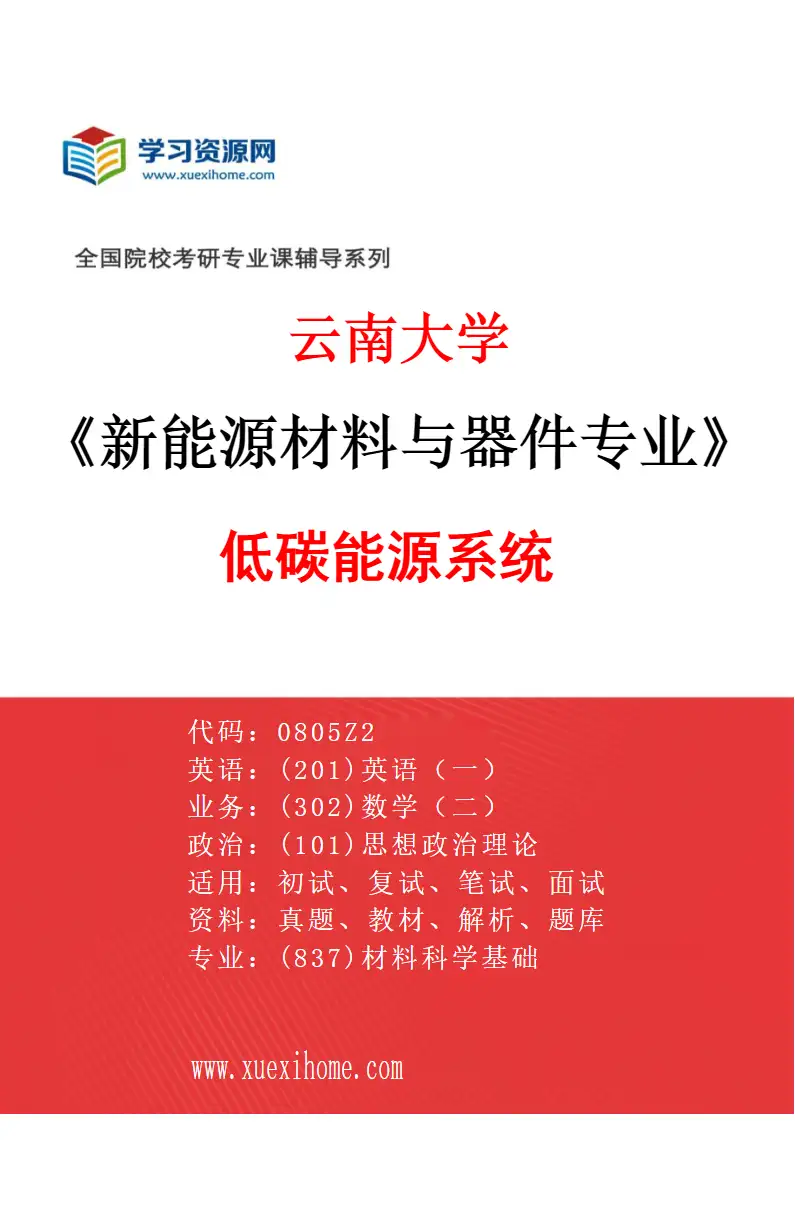 学习资源网
www.xuexihome.com

全国院校考研专业课辅导系列

云南大学

《新能源材料与器件专业》

低碳能源系统

代码：0805Z2
英语：(201)英语（一）
业务：(302)数学（二）
政治：(101)思想政治理论
适用：初试、复试、笔试、面试
资料：真题、教材、解析、题库
专业：(837)材料科学基础

www.xuexihome.com